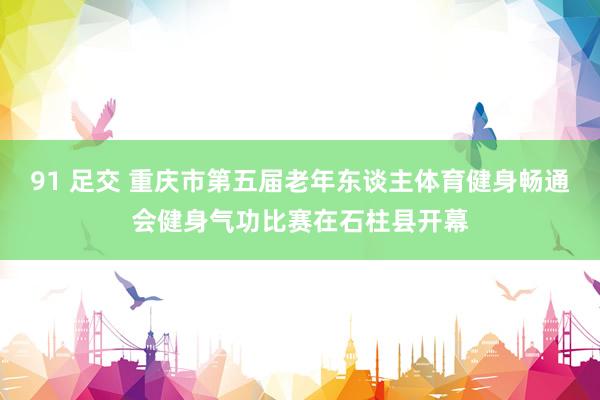 91 足交 重庆市第五届老年东谈主体育健身畅通会健身气功比赛在石柱县开幕